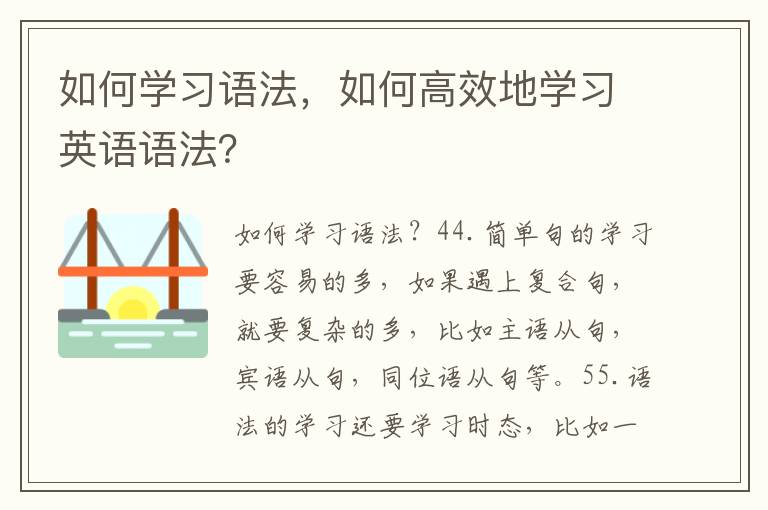 如何学习语法，如何高效地学习英语语法?

如何学习语法？44.简单句的学习要容易的多，如果遇上复合句，就要复杂的多，比如主语从句，宾语从句，同位语从句等。55.语法的学习还要学习时态，比如一